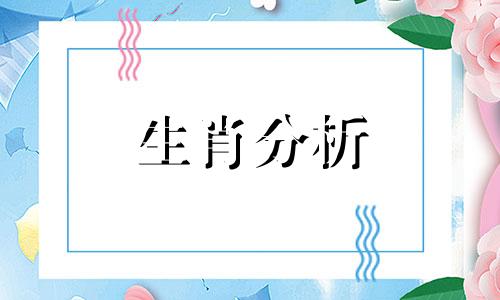 生肖分析